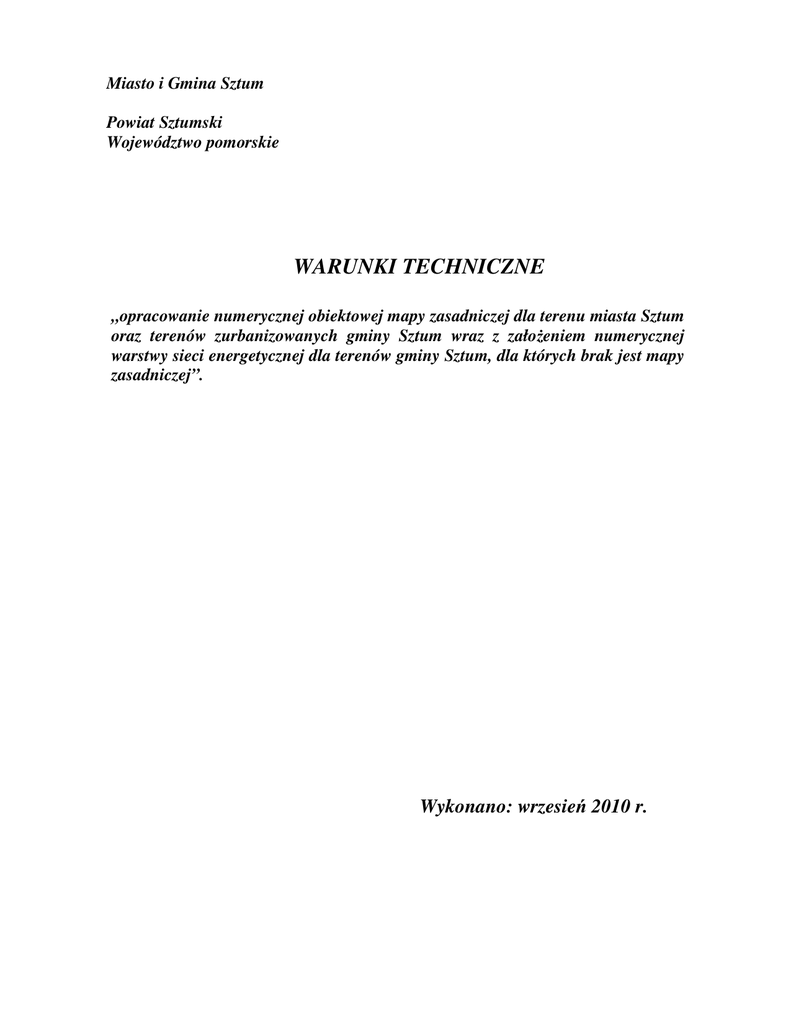 Miasto i Gmina Sztum

Powiat Sztumski
Województwo pomorskie

WARUNKI TECHNICZNE

„opracowanie numerycznej obiektowej mapy zasadniczej dla terenu miasta Sztum oraz terenów zurbanizowanych gminy Sztum wraz z założeniem numerycznej warstwy sieci energetycznej dla terenów gminy Sztum, dla których brak jest mapy zasadniczej”.

Wykonano: wrzesień 2010 r.